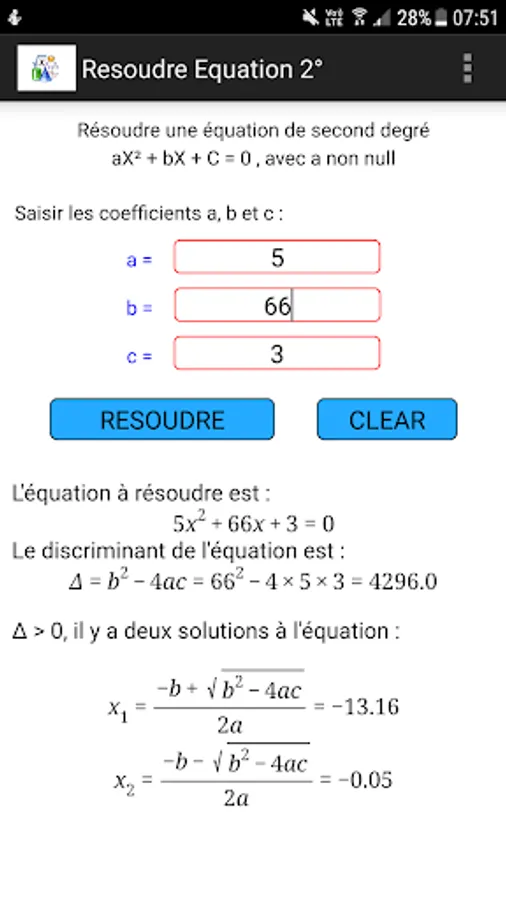 28% 07:51

Resoudre Equation 2°

Résoudre une équation de second degré
aX² + bX + C = 0 , avec a non null

Saisir les coefficients a, b et c :

a = 5

b = 66

c = 3

RESOUDRE

CLEAR

L'équation à résoudre est :
$5x^2 + 66x + 3 = 0$
Le discriminant de l'équation est :
$\Delta = b^2 - 4ac = 66^2 - 4 \times 5 \times 3 = 4296.0$

Δ > 0, il y a deux solutions à l'équation :

$x_1 = \frac{-b + \sqrt{b^2 - 4ac}}{2a} = -13.16$

$x_2 = \frac{-b - \sqrt{b^2 - 4ac}}{2a} = -0.05$